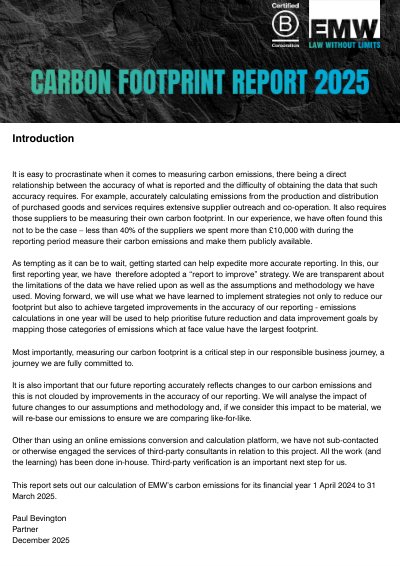 Certified
B
Corporation

EMW
LAW WITHOUT LIMITS

CARBON FOOTPRINT REPORT 2025

Introduction

It is easy to procrastinate when it comes to measuring carbon emissions, there being a direct relationship between the accuracy of what is reported and the difficulty of obtaining the data that such accuracy requires. For example, accurately calculating emissions from the production and distribution of purchased goods and services requires extensive supplier outreach and co-operation. It also requires those suppliers to be measuring their own carbon footprint. In our experience, we have often found this not to be the case – less than 40% of the suppliers we spent more than £10,000 with during the reporting period measure their carbon emissions and make them publicly available.

As tempting as it can be to wait, getting started can help expedite more accurate reporting. In this, our first reporting year, we have therefore adopted a "report to improve" strategy. We are transparent about the limitations of the data we have relied upon as well as the assumptions and methodology we have used. Moving forward, we will use what we have learned to implement strategies not only to reduce our footprint but also to achieve targeted improvements in the accuracy of our reporting - emissions calculations in one year will be used to help prioritise future reduction and data improvement goals by mapping those categories of emissions which at face value have the largest footprint.

Most importantly, measuring our carbon footprint is a critical step in our responsible business journey, a journey we are fully committed to.

It is also important that our future reporting accurately reflects changes to our carbon emissions and this is not clouded by improvements in the accuracy of our reporting. We will analyse the impact of future changes to our assumptions and methodology and, if we consider this impact to be material, we will re-base our emissions to ensure we are comparing like-for-like.

Other than using an online emissions conversion and calculation platform, we have not sub-contacted or otherwise engaged the services of third-party consultants in relation to this project. All the work (and the learning) has been done in-house. Third-party verification is an important next step for us.

This report sets out our calculation of EMW's carbon emissions for its financial year 1 April 2024 to 31 March 2025.

Paul Bevington
Partner
December 2025